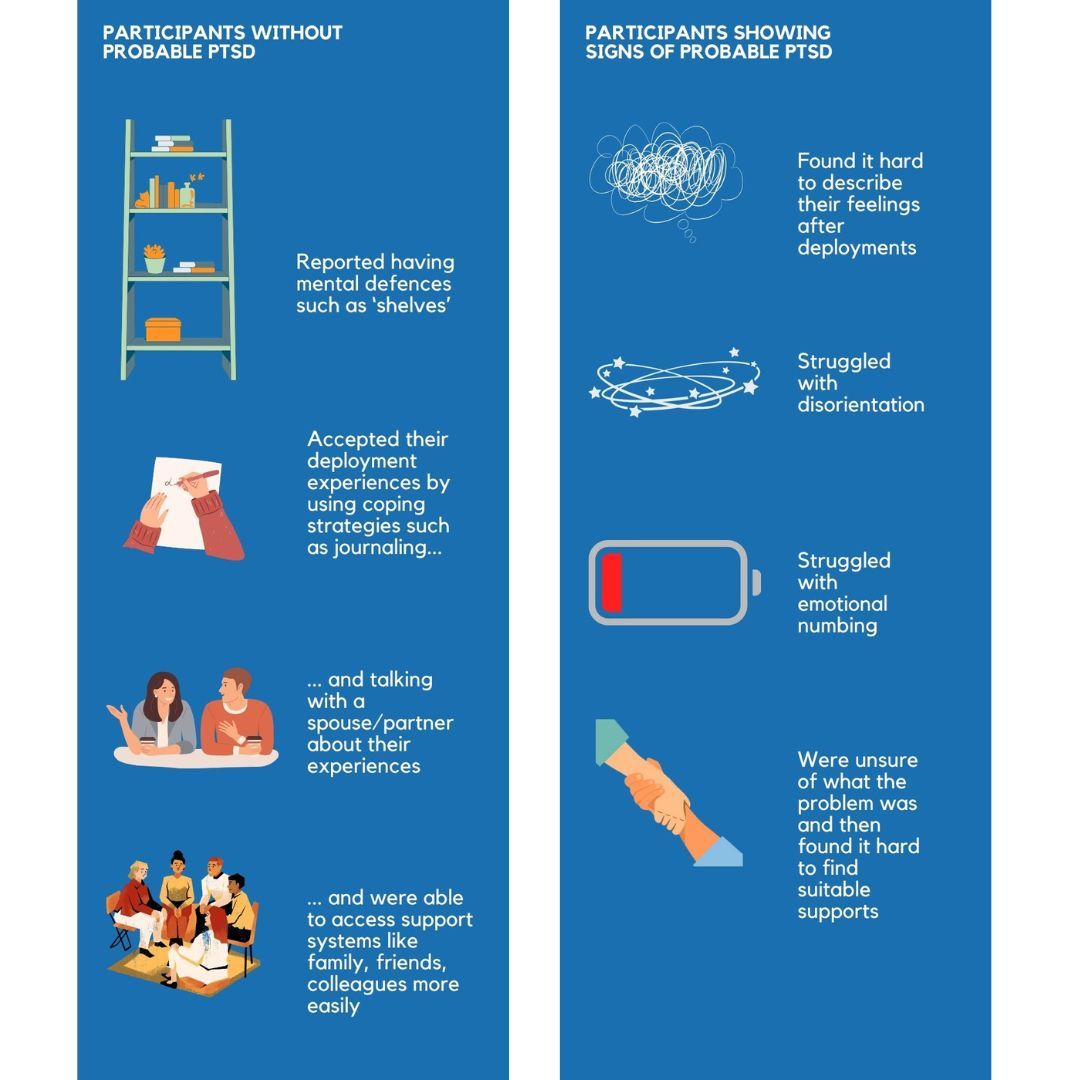 PARTICIPANTS WITHOUT PROBABLE PTSD

Reported having mental defences such as 'shelves'

Accepted their deployment experiences by using coping strategies such as journaling...

... and talking with a spouse/partner about their experiences

... and were able to access support systems like family, friends, colleagues more easily

PARTICIPANTS SHOWING SIGNS OF PROBABLE PTSD

Found it hard to describe their feelings after deployments

Struggled with disorientation

Struggled with emotional numbing

Were unsure of what the problem was and then found it hard to find suitable supports